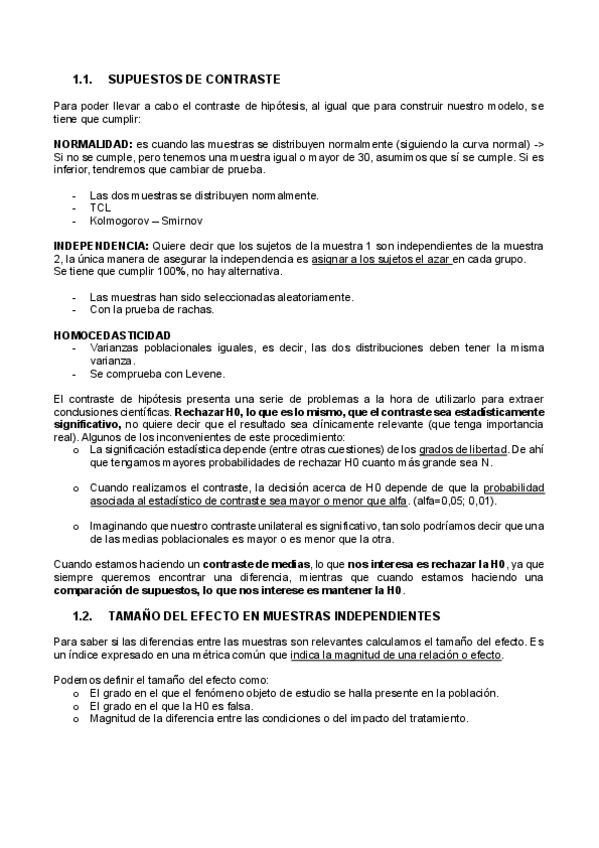 1.1. SUPUESTOS DE CONTRASTE

Para poder llevar a cabo el contraste de hipótesis, al igual que para construir nuestro modelo, se tiene que cumplir:

NORMALIDAD: es cuando las muestras se distribuyen normalmente (siguiendo la curva normal) -> Si no se cumple, pero tenemos una muestra igual o mayor de 30, asumimos que sí se cumple. Si es inferior, tendremos que cambiar de prueba.

- Las dos muestras se distribuyen normalmente.
- TCL
- Kolmogorov – Smirnov

INDEPENDENCIA: Quiere decir que los sujetos de la muestra 1 son independientes de la muestra 2, la única manera de asegurar la independencia es asignar a los sujetos el azar en cada grupo. Se tiene que cumplir 100%, no hay alternativa.

- Las muestras han sido seleccionadas aleatoriamente.
- Con la prueba de rachas.

HOMOCEDASTICIDAD
- Varianzas poblacionales iguales, es decir, las dos distribuciones deben tener la misma varianza.
- Se comprueba con Levene.

El contraste de hipótesis presenta una serie de problemas a la hora de utilizarlo para extraer conclusiones científicas. Rechazar H0, lo que es lo mismo, que el contraste sea estadísticamente significativo, no quiere decir que el resultado sea clínicamente relevante (que tenga importancia real). Algunos de los inconvenientes de este procedimiento:
o La significación estadística depende (entre otras cuestiones) de los grados de libertad. De ahí que tengamos mayores probabilidades de rechazar H0 cuanto más grande sea N.

o Cuando realizamos el contraste, la decisión acerca de H0 depende de que la probabilidad asociada al estadístico de contraste sea mayor o menor que alfa. (alfa=0,05; 0,01).

o Imaginando que nuestro contraste unilateral es significativo, tan solo podríamos decir que una de las medias poblacionales es mayor o es menor que la otra.

Cuando estamos haciendo un contraste de medias, lo que nos interesa es rechazar la H0, ya que siempre queremos encontrar una diferencia, mientras que cuando estamos haciendo una comparación de supuestos, lo que nos interese es mantener la H0.

1.2. TAMAÑO DEL EFECTO EN MUESTRAS INDEPENDIENTES

Para saber si las diferencias entre las muestras son relevantes calculamos el tamaño del efecto. Es un índice expresado en una métrica común que indica la magnitud de una relación o efecto.

Podemos definir el tamaño del efecto como:
o El grado en el que el fenómeno objeto de estudio se halla presente en la población.
o El grado en el que la H0 es falsa.
o Magnitud de la diferencia entre las condiciones o del impacto del tratamiento.